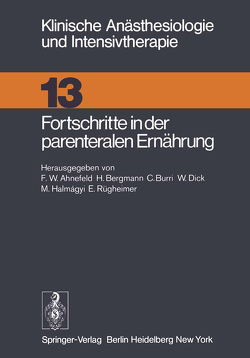 Klinische Anästhesiologie und Intensivtherapie

13

Fortschritte in der parenteralen Ernährung

Herausgegeben von
F. W. Ahnefeld H. Bergmann C. Burri W. Dick
M. Halmágyi E. Rügheimer

Springer-Verlag Berlin Heidelberg New York